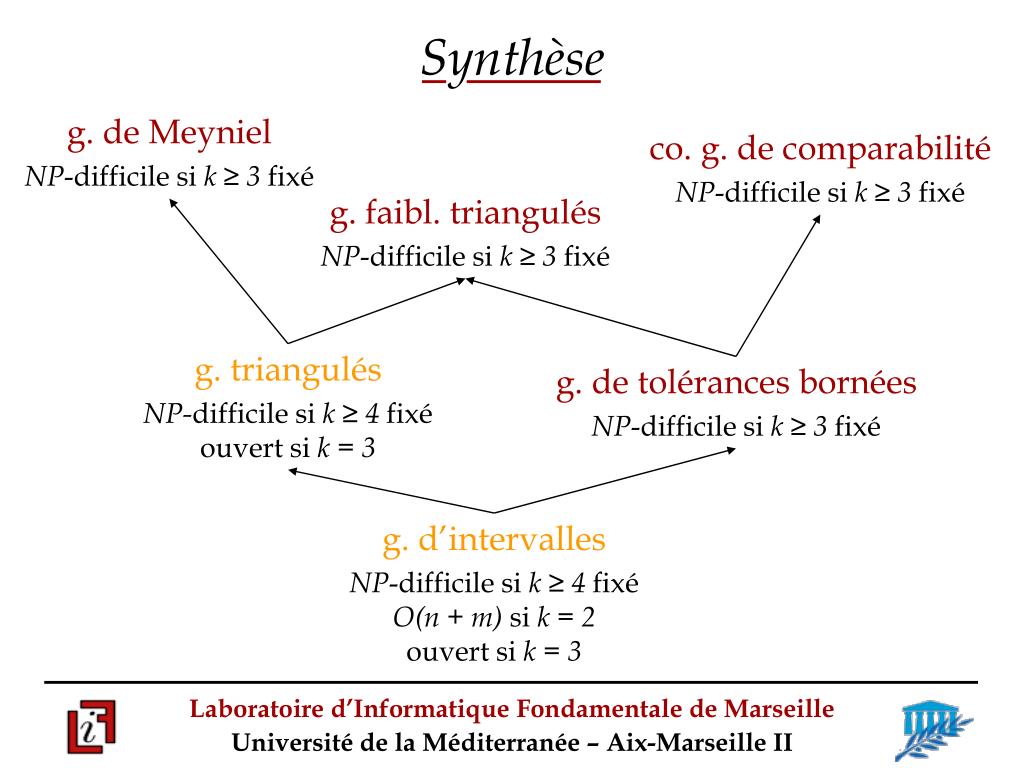 Synthèse

g. de Meyniel
$NP$-difficile si $k \geq 3$ fixé

g. faibl. triangulés
$NP$-difficile si $k \geq 3$ fixé

co. g. de comparabilité
$NP$-difficile si $k \geq 3$ fixé

g. triangulés
$NP$-difficile si $k \geq 4$ fixé
ouvert si $k = 3$

g. de tolérances bornées
$NP$-difficile si $k \geq 3$ fixé

g. d'intervalles
$NP$-difficile si $k \geq 4$ fixé
$O(n + m)$ si $k = 2$
ouvert si $k = 3$

Laboratoire d'Informatique Fondamentale de Marseille
Université de la Méditerranée – Aix-Marseille II